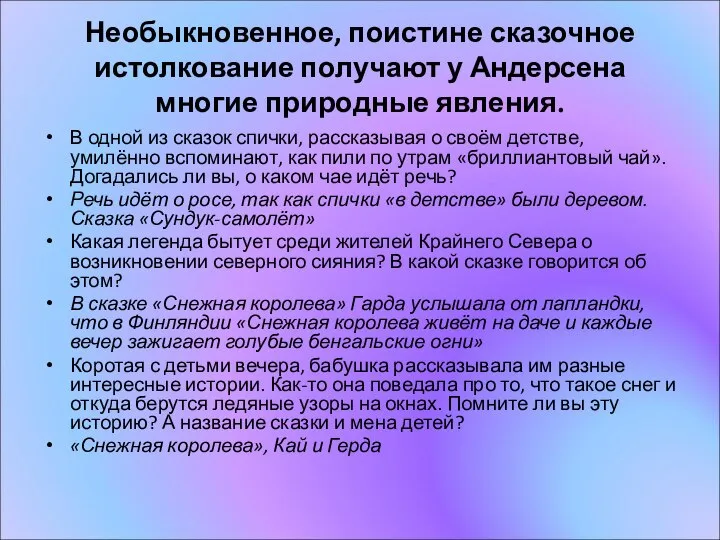 Необыкновенное, поистине сказочное истолкование получают у Андерсена многие природные явления.

• В одной из сказок спички, рассказывая о своём детстве, умилённо вспоминают, как пили по утрам «бриллиантовый чай». Догадались ли вы, о каком чае идёт речь?
• Речь идёт о росе, так как спички «в детстве» были деревом. Сказка «Сундук-самолёт»
• Какая легенда бытует среди жителей Крайнего Севера о возникновении северного сияния? В какой сказке говорится об этом?
• В сказке «Снежная королева» Гарда услышала от лапландки, что в Финляндии «Снежная королева живёт на даче и каждые вечер зажигает голубые бенгальские огни»
• Коротая с детьми вечера, бабушка рассказывала им разные интересные истории. Как-то она поведала про то, что такое снег и откуда берутся ледяные узоры на окнах. Помните ли вы эту историю? А название сказки и мена детей?
• «Снежная королева», Кай и Герда